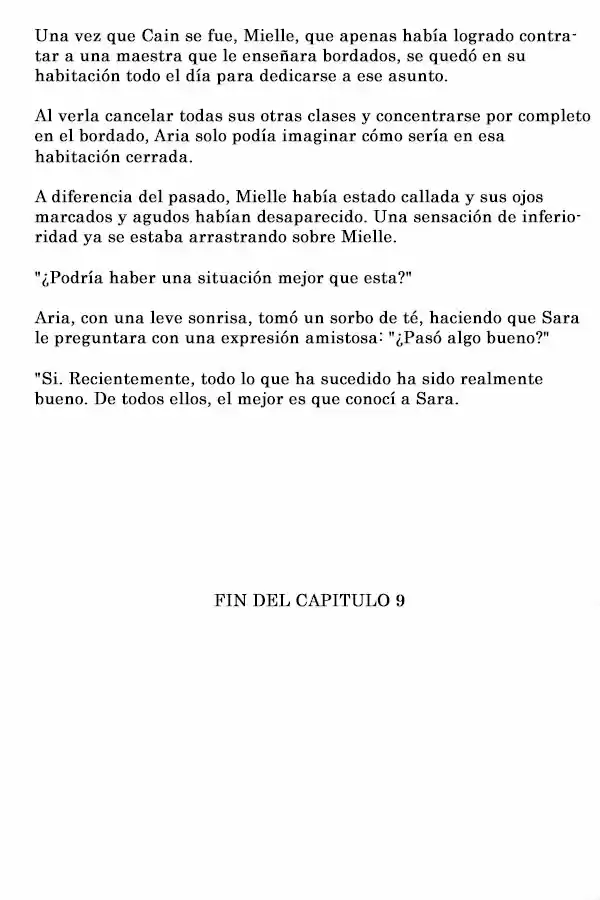 Una vez que Cain se fue, Mielle, que apenas había logrado contratar a una maestra que le enseñara bordados, se quedó en su habitación todo el día para dedicarse a ese asunto.

Al verla cancelar todas sus otras clases y concentrarse por completo en el bordado, Aria solo podía imaginar cómo sería en esa habitación cerrada.

A diferencia del pasado, Mielle había estado callada y sus ojos marcados y agudos habían desaparecido. Una sensación de inferioridad ya se estaba arrastrando sobre Mielle.

"¿Podría haber una situación mejor que esta?"

Aria, con una leve sonrisa, tomó un sorbo de té, haciendo que Sara le preguntara con una expresión amistosa: "¿Pasó algo bueno?"

"Si. Recientemente, todo lo que ha sucedido ha sido realmente bueno. De todos ellos, el mejor es que conocí a Sara.

FIN DEL CAPITULO 9